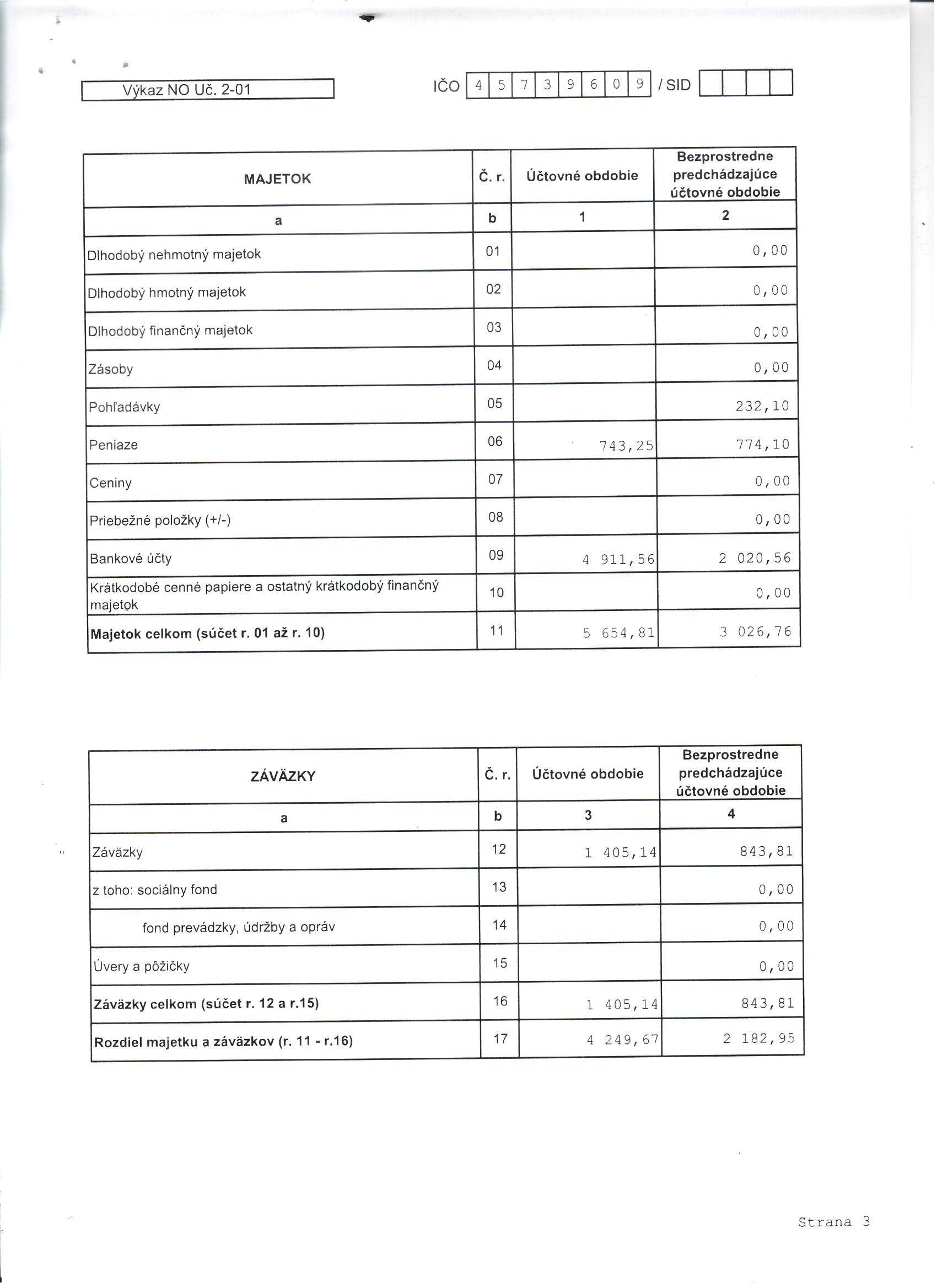 Výkaz NO Uč. 2-01

IČO 4 5 7 3 9 6 0 9 / SID

| MAJETOK | Č. r. | Účtovné obdobie | Bezprostredne predchádzajúce účtovné obdobie |
|---|---|---|---|
| a | b | 1 | 2 |
| Dlhodobý nehmotný majetok | 01 | | 0,00 |
| Dlhodobý hmotný majetok | 02 | | 0,00 |
| Dlhodobý finančný majetok | 03 | | 0,00 |
| Zásoby | 04 | | 0,00 |
| Pohľadávky | 05 | | 232,10 |
| Peniaze | 06 | 743,25 | 774,10 |
| Ceniny | 07 | | 0,00 |
| Priebežné položky (+/-) | 08 | | 0,00 |
| Bankové účty | 09 | 4 911,56 | 2 020,56 |
| Krátkodobé cenné papiere a ostatný krátkodobý finančný majetok | 10 | | 0,00 |
| **Majetok celkom (súčet r. 01 až r. 10)** | 11 | 5 654,81 | 3 026,76 |

| ZÁVÄZKY | Č. r. | Účtovné obdobie | Bezprostredne predchádzajúce účtovné obdobie |
|---|---|---|---|
| a | b | 3 | 4 |
| Záväzky | 12 | 1 405,14 | 843,81 |
| z toho: sociálny fond | 13 | | 0,00 |
| fond prevádzky, údržby a opráv | 14 | | 0,00 |
| Úvery a pôžičky | 15 | | 0,00 |
| **Záväzky celkom (súčet r. 12 a r.15)** | 16 | 1 405,14 | 843,81 |
| **Rozdiel majetku a záväzkov (r. 11 - r.16)** | 17 | 4 249,67 | 2 182,95 |

Strana 3